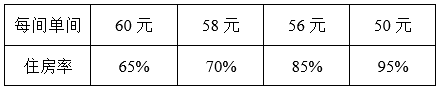 | 每间单间 | 60 元 | 58 元 | 56 元 | 50 元 |
|---|---|---|---|---|
| 住房率 | 65% | 70% | 85% | 95% |